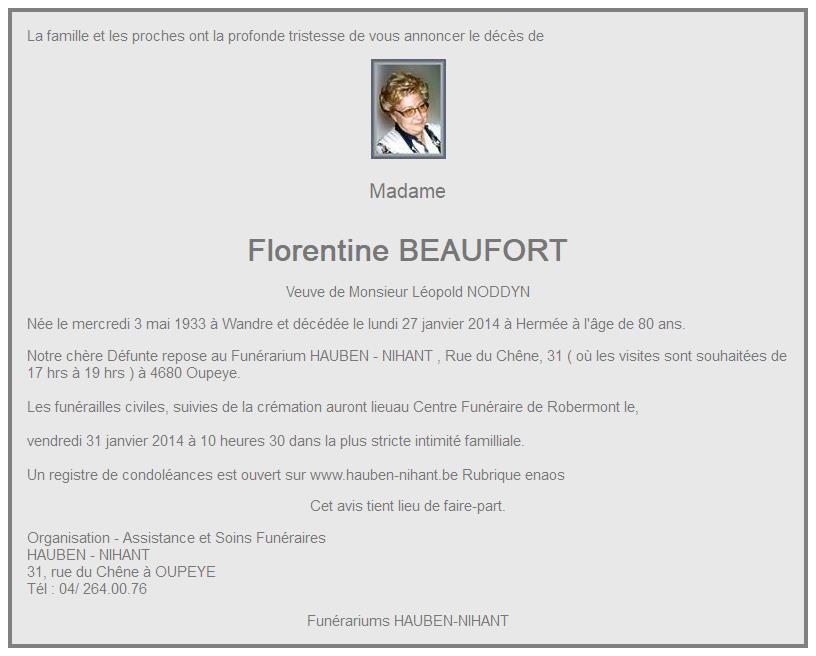 La famille et les proches ont la profonde tristesse de vous annoncer le décès de

Madame

Florentine BEAUFORT

Veuve de Monsieur Léopold NODDYN

Née le mercredi 3 mai 1933 à Wandre et décédée le lundi 27 janvier 2014 à Hermée à l'âge de 80 ans.

Notre chère Défunte repose au Funérarium HAUBEN - NIHANT , Rue du Chêne, 31 ( où les visites sont souhaitées de 17 hrs à 19 hrs ) à 4680 Oupeye.

Les funérailles civiles, suivies de la crémation auront lieuau Centre Funéraire de Robermont le,

vendredi 31 janvier 2014 à 10 heures 30 dans la plus stricte intimité familliale.

Un registre de condoléances est ouvert sur www.hauben-nihant.be Rubrique enaos

Cet avis tient lieu de faire-part.

Organisation - Assistance et Soins Funéraires
HAUBEN - NIHANT
31, rue du Chêne à OUPEYE
Tél : 04/ 264.00.76

Funérariums HAUBEN-NIHANT